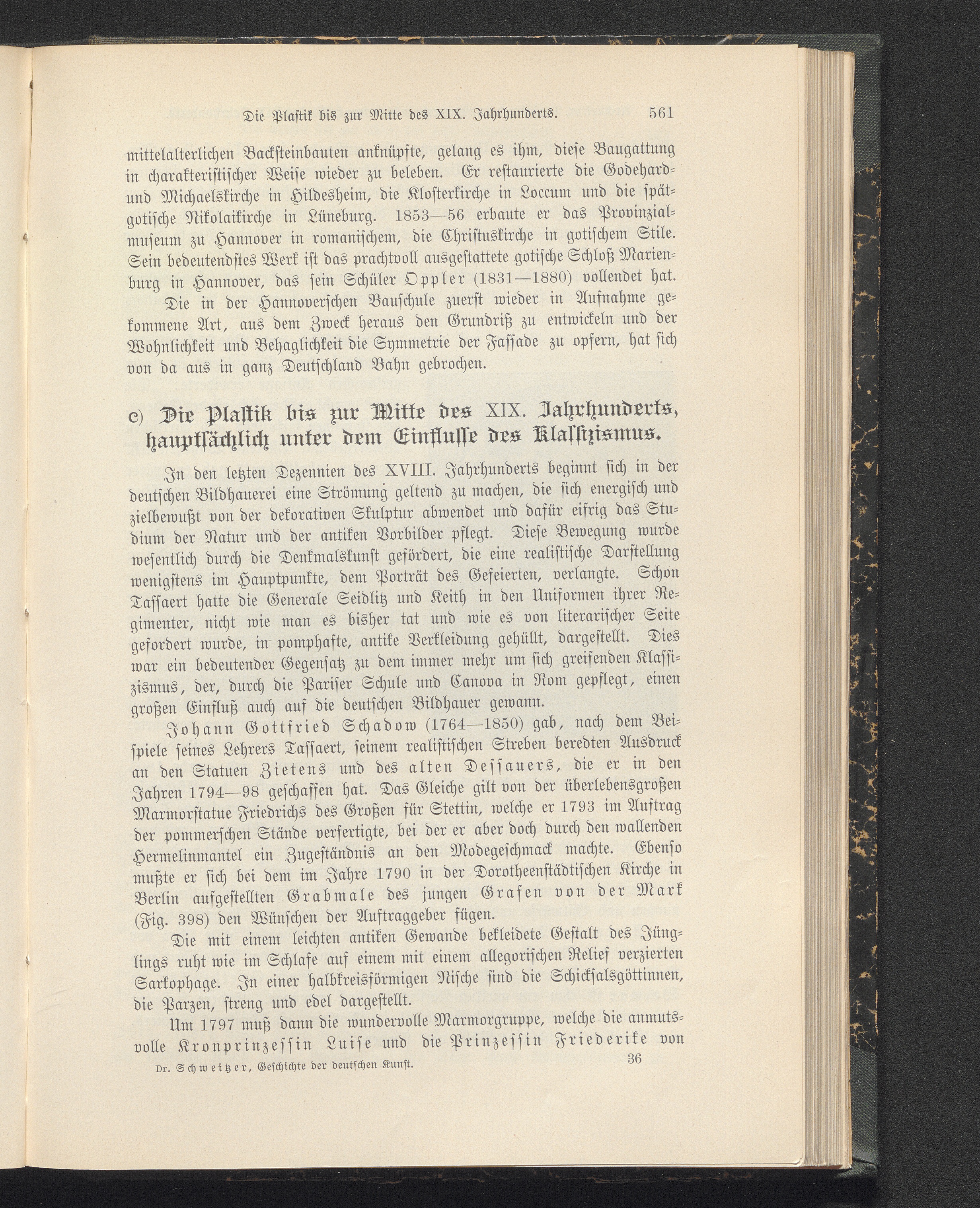 Die Plastik bis zur Mitte des XIX. Jahrhunderts. 561

mittelalterlichen Backsteinbauten anknüpfte, gelang es ihm, diese Baugattung in charakteristischer Weise wieder zu beleben. Er restaurierte die Godehard- und Michaelskirche in Hildesheim, die Klosterkirche in Loccum und die spätgotische Nikolaikirche in Lüneburg. 1853—56 erbaute er das Provinzialmuseum zu Hannover in romanischem, die Christuskirche in gotischem Stile. Sein bedeutendstes Werk ist das prachtvoll ausgestattete gotische Schloß Marienburg in Hannover, das sein Schüler Oppler (1831—1880) vollendet hat.

Die in der Hannoverschen Bauschule zuerst wieder in Aufnahme gekommene Art, aus dem Zweck heraus den Grundriß zu entwickeln und der Wohnlichkeit und Behaglichkeit die Symmetrie der Fassade zu opfern, hat sich von da aus in ganz Deutschland Bahn gebrochen.

c) Die Plastik bis zur Mitte des XIX. Jahrhunderts, hauptsächlich unter dem Einflusse des Klassizismus.

In den letzten Dezennien des XVIII. Jahrhunderts beginnt sich in der deutschen Bildhauerei eine Strömung geltend zu machen, die sich energisch und zielbewußt von der dekorativen Skulptur abwendet und dafür eifrig das Studium der Natur und der antiken Vorbilder pflegt. Diese Bewegung wurde wesentlich durch die Denkmalskunst gefördert, die eine realistische Darstellung wenigstens im Hauptpunkte, dem Porträt des Gefeierten, verlangte. Schon Tassaert hatte die Generale Seidlitz und Keith in den Uniformen ihrer Regimenter, nicht wie man es bisher tat und wie es von literarischer Seite gefordert wurde, in pomphafte, antike Verkleidung gehüllt, dargestellt. Dies war ein bedeutender Gegensatz zu dem immer mehr um sich greifenden Klassizismus, der, durch die Pariser Schule und Canova in Rom gepflegt, einen großen Einfluß auch auf die deutschen Bildhauer gewann.

Johann Gottfried Schadow (1764—1850) gab, nach dem Beispiele seines Lehrers Tassaert, seinem realistischen Streben beredten Ausdruck an den Statuen Zietens und des alten Dessauers, die er in den Jahren 1794—98 geschaffen hat. Das Gleiche gilt von der überlebensgroßen Marmorstatue Friedrichs des Großen für Stettin, welche er 1793 im Auftrag der pommerschen Stände verfertigte, bei der er aber doch durch den wallenden Hermelinmantel ein Zugeständnis an den Modegeschmack machte. Ebenso mußte er sich bei dem im Jahre 1790 in der Dorotheenstädtischen Kirche in Berlin aufgestellten Grabmale des jungen Grafen von der Mark (Fig. 398) den Wünschen der Auftraggeber fügen.

Die mit einem leichten antiken Gewande bekleidete Gestalt des Jünglings ruht wie im Schlafe auf einem mit einem allegorischen Relief verzierten Sarkophage. In einer halbkreisförmigen Nische sind die Schicksalsgöttinnen, die Parzen, streng und edel dargestellt.

Um 1797 muß dann die wundervolle Marmorgruppe, welche die anmutsvolle Kronprinzessin Luise und die Prinzessin Friederike von

Dr. Schweitzer, Geschichte der deutschen Kunst. 36